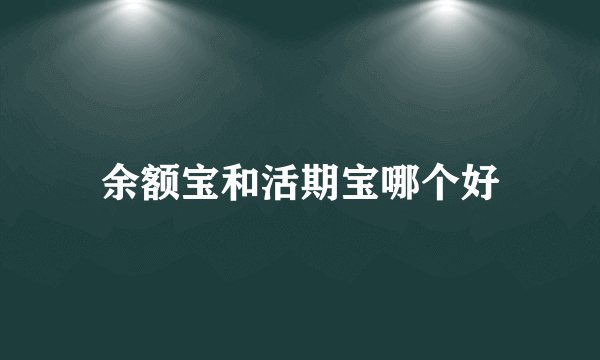 余额宝和活期宝哪个好